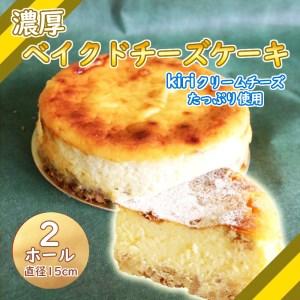 濃厚
ベイクドチーズケーキ

kiriクリームチーズ
たっぷり使用

2
ホール
直径15cm